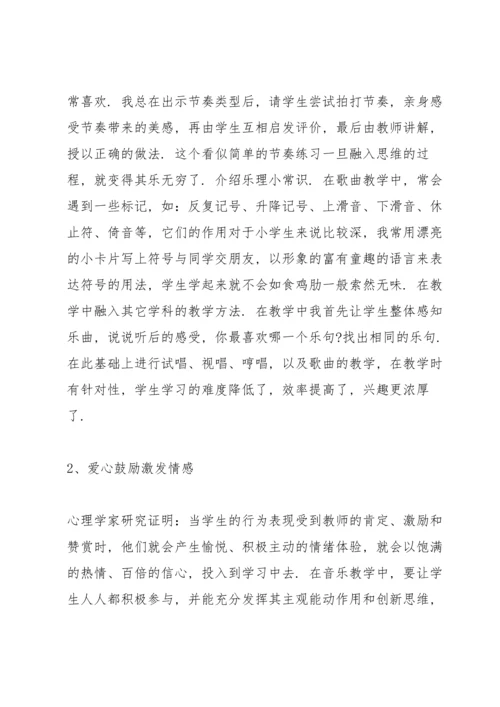 常喜欢．我总在出示节奏类型后，请学生尝试拍打节奏，亲身感受节奏带来的美感，再由学生互相启发评价，最后由教师讲解，授以正确的做法．这个看似简单的节奏练习一旦融入思维的过程，就变得其乐无穷了．介绍乐理小常识．在歌曲教学中，常会遇到一些标记，如：反复记号、升降记号、上滑音、下滑音、休止符、倚音等，它们的作用对于小学生来说比较深，我常用漂亮的小卡片写上符号与同学交朋友，以形象的富有童趣的语言来表达符号的用法，学生学起来就不会如食鸡肋一般索然无味．在教学中融入其它学科的教学方法．在教学中我首先让学生整体感知乐曲，说说听后的感受，你最喜欢哪一个乐句?找出相同的乐句．在此基础上进行试唱、视唱、哼唱，以及歌曲的教学，在教学时有针对性，学生学习的难度降低了，效率提高了，兴趣更浓厚了．

2、爱心鼓励激发情感

心理学家研究证明：当学生的行为表现受到教师的肯定、激励和赞赏时，他们就会产生愉悦、积极主动的情绪体验，就会以饱满的热情、百倍的信心，投入到学习中去．在音乐教学中，要让学生人人都积极参与，并能充分发挥其主观能动作用和创新思维，